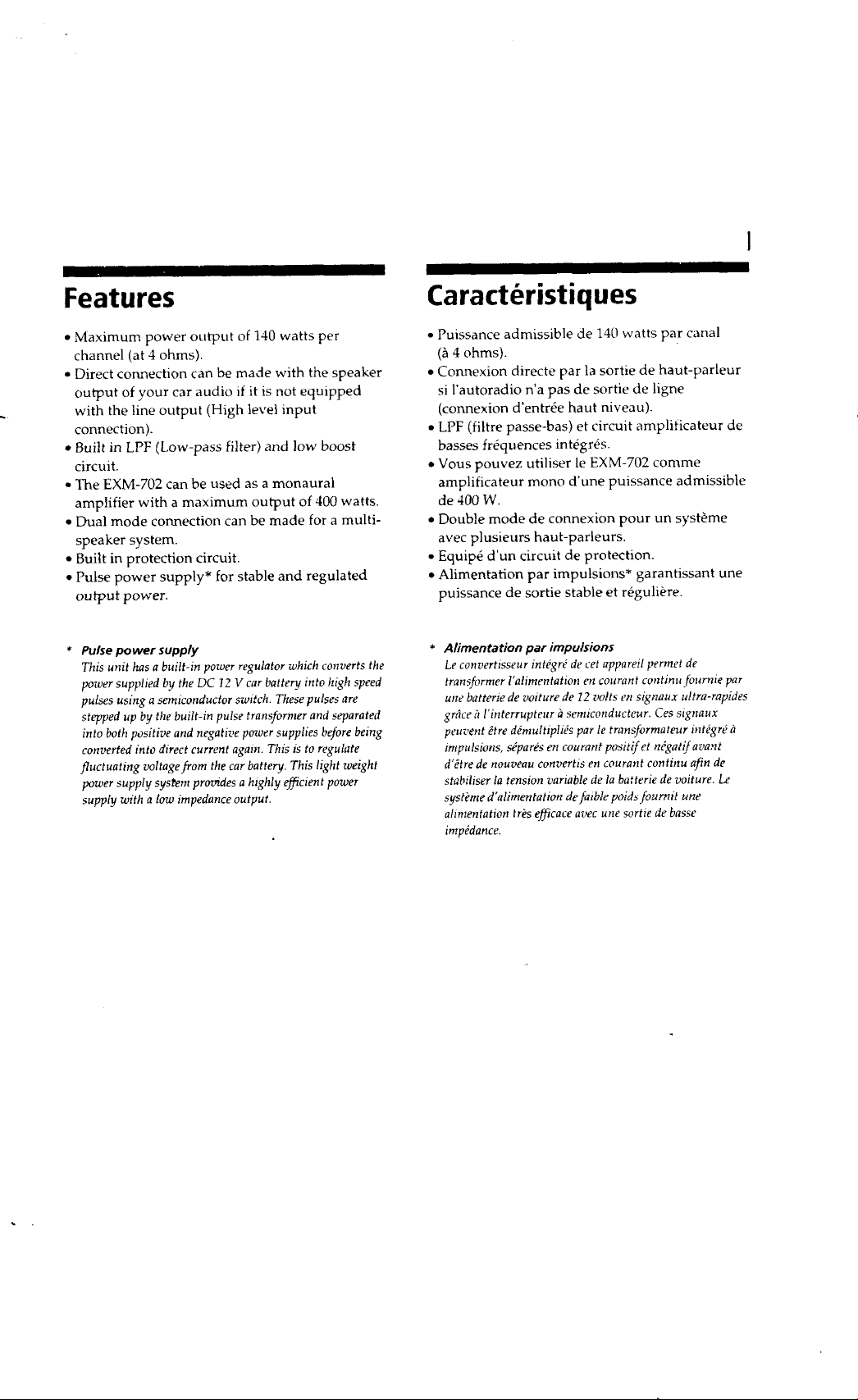 Features

• Maximum power output of 140 watts per channel (at 4 ohms).
• Direct connection can be made with the speaker output of your car audio if it is not equipped with the line output (High level input connection).
• Built in LPF (Low-pass filter) and low boost circuit.
• The EXM-702 can be used as a monaural amplifier with a maximum output of 400 watts.
• Dual mode connection can be made for a multi-speaker system.
• Built in protection circuit.
• Pulse power supply* for stable and regulated output power.

* Pulse power supply
This unit has a built-in power regulator which converts the power supplied by the DC 12 V car battery into high speed pulses using a semiconductor switch. These pulses are stepped up by the built-in pulse transformer and separated into both positive and negative power supplies before being converted into direct current again. This is to regulate fluctuating voltage from the car battery. This light weight power supply system provides a highly efficient power supply with a low impedance output.

Caractéristiques

• Puissance admissible de 140 watts par canal (à 4 ohms).
• Connexion directe par la sortie de haut-parleur si l'autoradio n'a pas de sortie de ligne (connexion d'entrée haut niveau).
• LPF (filtre passe-bas) et circuit amplificateur de basses fréquences intégrés.
• Vous pouvez utiliser le EXM-702 comme amplificateur mono d'une puissance admissible de 400 W.
• Double mode de connexion pour un système avec plusieurs haut-parleurs.
• Equipé d'un circuit de protection.
• Alimentation par impulsions* garantissant une puissance de sortie stable et régulière.

* Alimentation par impulsions
Le convertisseur intégré de cet appareil permet de transformer l'alimentation en courant continu fournie par une batterie de voiture de 12 volts en signaux ultra-rapides grâce à l'interrupteur à semiconducteur. Ces signaux peuvent être démultipliés par le transformateur intégré à impulsions, séparés en courant positif et négatif avant d'être de nouveau convertis en courant continu afin de stabiliser la tension variable de la batterie de voiture. Le système d'alimentation de faible poids fournit une alimentation très efficace avec une sortie de basse impédance.